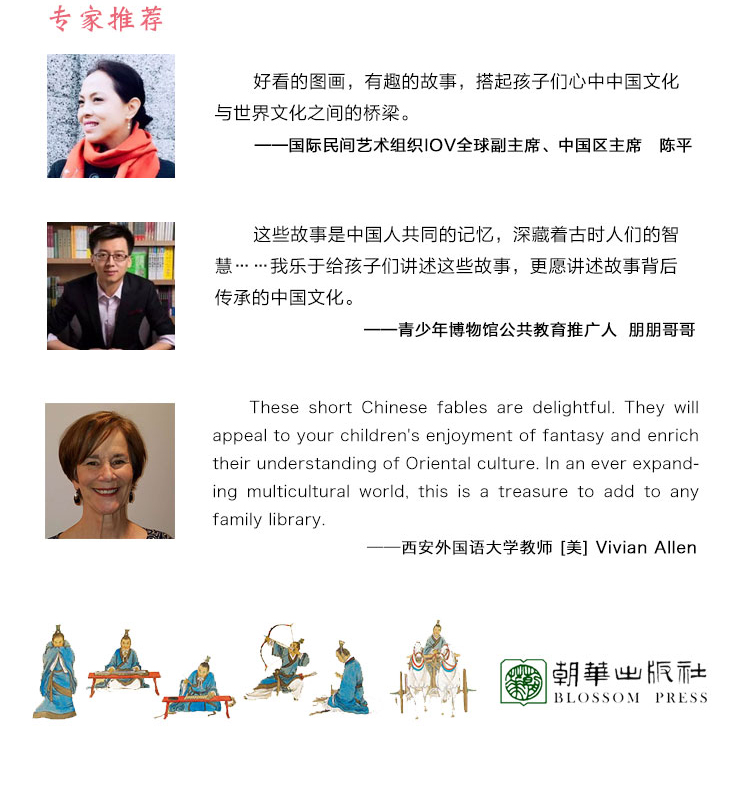 专家推荐

好看的图画，有趣的故事，搭起孩子们心中中国文化与世界文化之间的桥梁。

——国际民间艺术组织IOV全球副主席、中国区主席 陈平

这些故事是中国人共同的记忆，深藏着古时人们的智慧……我乐于给孩子们讲述这些故事，更愿讲述故事背后传承的中国文化。

——青少年博物馆公共教育推广人 朋朋哥哥

These short Chinese fables are delightful. They will appeal to your children's enjoyment of fantasy and enrich their understanding of Oriental culture. In an ever expanding multicultural world, this is a treasure to add to any family library.

——西安外国语大学教师 [美] Vivian Allen

朝華出版社
BLOSSOM PRESS